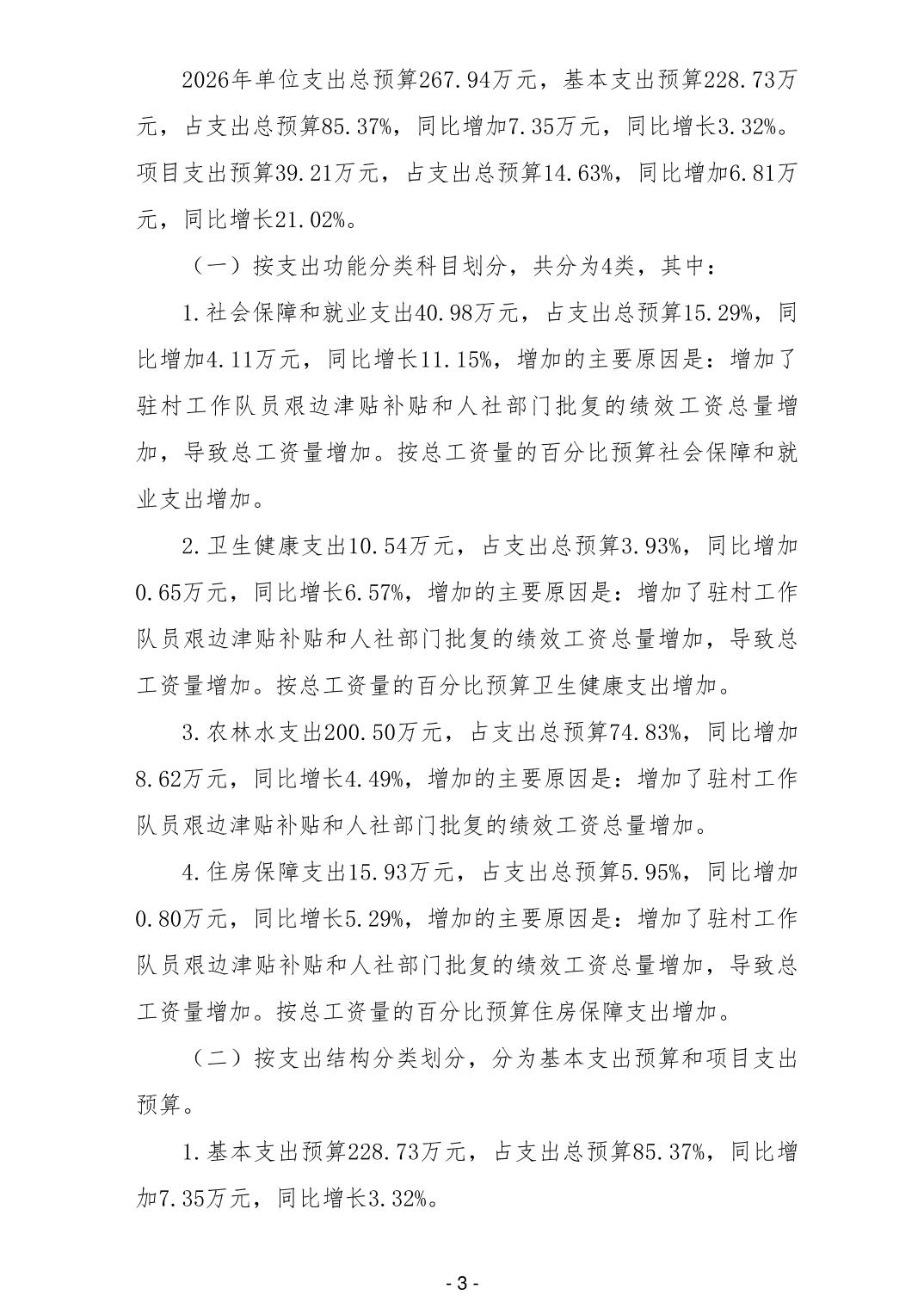 2026年单位支出总预算267.94万元，基本支出预算228.73万元，占支出总预算85.37%，同比增加7.35万元，同比增长3.32%。项目支出预算39.21万元，占支出总预算14.63%，同比增加6.81万元，同比增长21.02%。

（一）按支出功能分类科目划分，共分为4类，其中：

1.社会保障和就业支出40.98万元，占支出总预算15.29%，同比增加4.11万元，同比增长11.15%，增加的主要原因是：增加了驻村工作队员艰边津贴补贴和人社部门批复的绩效工资总量增加，导致总工资量增加。按总工资量的百分比预算社会保障和就业支出增加。

2.卫生健康支出10.54万元，占支出总预算3.93%，同比增加0.65万元，同比增长6.57%，增加的主要原因是：增加了驻村工作队员艰边津贴补贴和人社部门批复的绩效工资总量增加，导致总工资量增加。按总工资量的百分比预算卫生健康支出增加。

3.农林水支出200.50万元，占支出总预算74.83%，同比增加8.62万元，同比增长4.49%，增加的主要原因是：增加了驻村工作队员艰边津贴补贴和人社部门批复的绩效工资总量增加。

4.住房保障支出15.93万元，占支出总预算5.95%，同比增加0.80万元，同比增长5.29%，增加的主要原因是：增加了驻村工作队员艰边津贴补贴和人社部门批复的绩效工资总量增加，导致总工资量增加。按总工资量的百分比预算住房保障支出增加。

（二）按支出结构分类划分，分为基本支出预算和项目支出预算。

1.基本支出预算228.73万元，占支出总预算85.37%，同比增加7.35万元，同比增长3.32%。

- 3 -